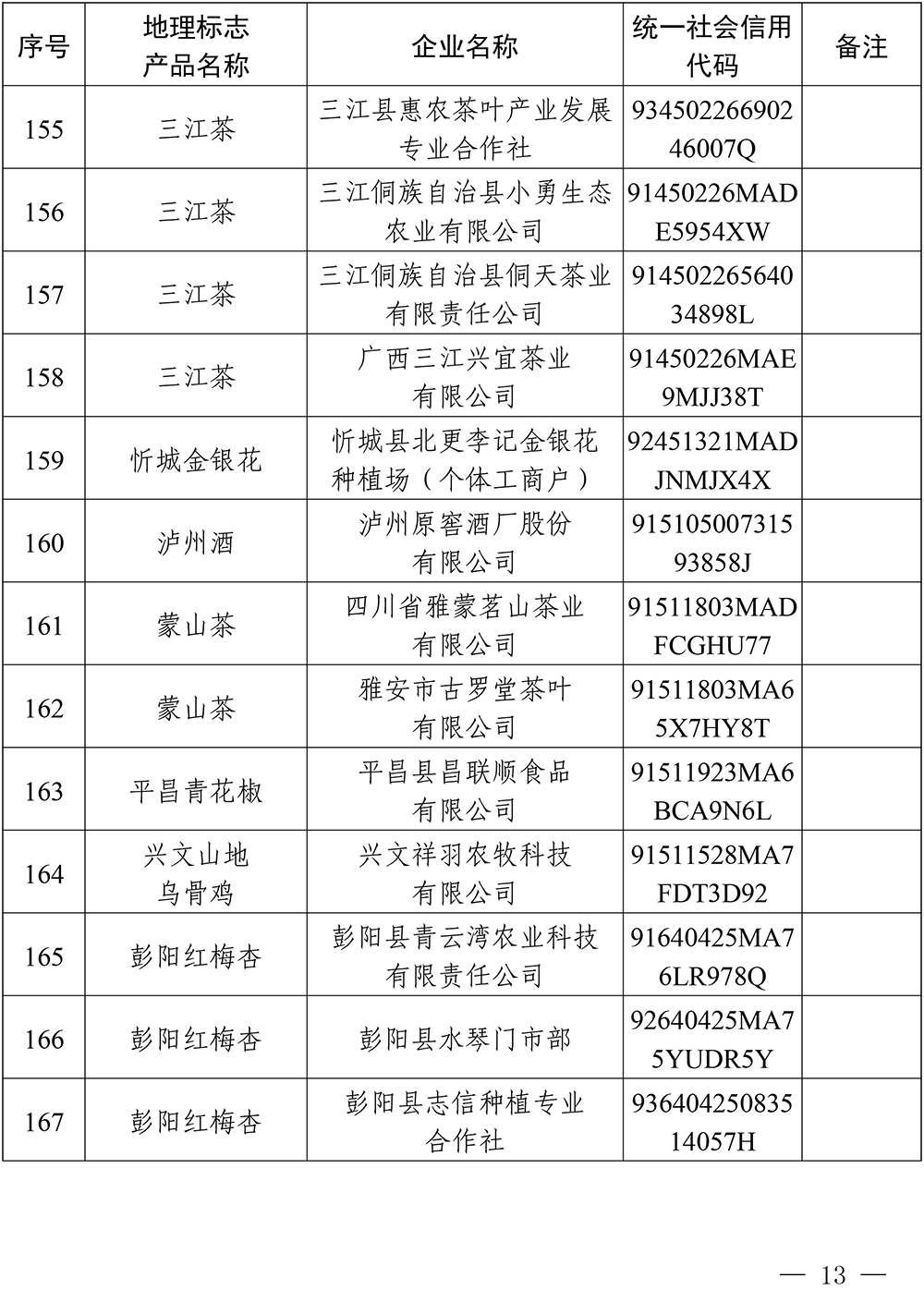 | 序号 | 地理标志产品名称 | 企业名称 | 统一社会信用代码 | 备注 |
|---|---|---|---|---|
| 155 | 三江茶 | 三江县惠农茶叶产业发展专业合作社 | 93450226690246007Q | |
| 156 | 三江茶 | 三江侗族自治县小勇生态农业有限公司 | 91450226MADE5954XW | |
| 157 | 三江茶 | 三江侗族自治县侗天茶业有限责任公司 | 91450226564034898L | |
| 158 | 三江茶 | 广西三江兴宜茶业有限公司 | 91450226MAE9MJJ38T | |
| 159 | 忻城金银花 | 忻城县北更李记金银花种植场（个体工商户） | 92451321MADJNMJX4X | |
| 160 | 泸州酒 | 泸州原窖酒厂股份有限公司 | 91510500731593858J | |
| 161 | 蒙山茶 | 四川省雅蒙茗山茶业有限公司 | 91511803MADFCGHU77 | |
| 162 | 蒙山茶 | 雅安市古罗堂茶叶有限公司 | 91511803MA65X7HY8T | |
| 163 | 平昌青花椒 | 平昌县昌联顺食品有限公司 | 91511923MA6BCA9N6L | |
| 164 | 兴文山地乌骨鸡 | 兴文祥羽农牧科技有限公司 | 91511528MA7FDT3D92 | |
| 165 | 彭阳红梅杏 | 彭阳县青云湾农业科技有限责任公司 | 91640425MA76LR978Q | |
| 166 | 彭阳红梅杏 | 彭阳县水琴门市部 | 92640425MA75YUDR5Y | |
| 167 | 彭阳红梅杏 | 彭阳县志信种植专业合作社 | 93640425083514057H | |

— 13 —